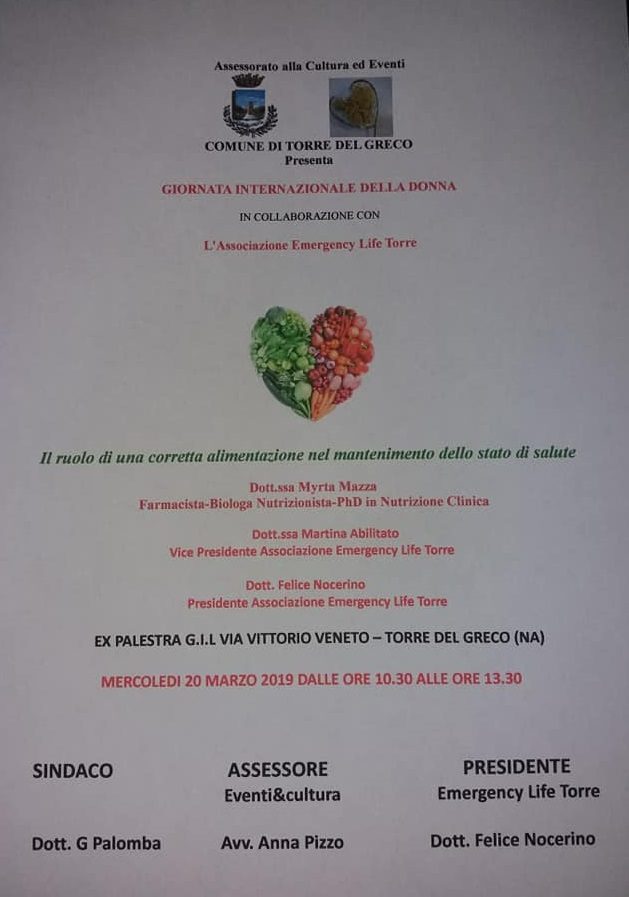 Assessorato alla Cultura ed Eventi

COMUNE DI TORRE DEL GRECO
Presenta

GIORNATA INTERNAZIONALE DELLA DONNA

IN COLLABORAZIONE CON

L'Associazione Emergency Life Torre

Il ruolo di una corretta alimentazione nel mantenimento dello stato di salute

Dott.ssa Myrta Mazza
Farmacista-Biologa Nutrizionista-PhD in Nutrizione Clinica

Dott.ssa Martina Abilitato
Vice Presidente Associazione Emergency Life Torre

Dott. Felice Nocerino
Presidente Associazione Emergency Life Torre

EX PALESTRA G.I.L VIA VITTORIO VENETO – TORRE DEL GRECO (NA)

MERCOLEDI 20 MARZO 2019 DALLE ORE 10.30 ALLE ORE 13.30

SINDACO

Dott. G Palomba

ASSESSORE
Eventi&cultura

Avv. Anna Pizzo

PRESIDENTE
Emergency Life Torre

Dott. Felice Nocerino